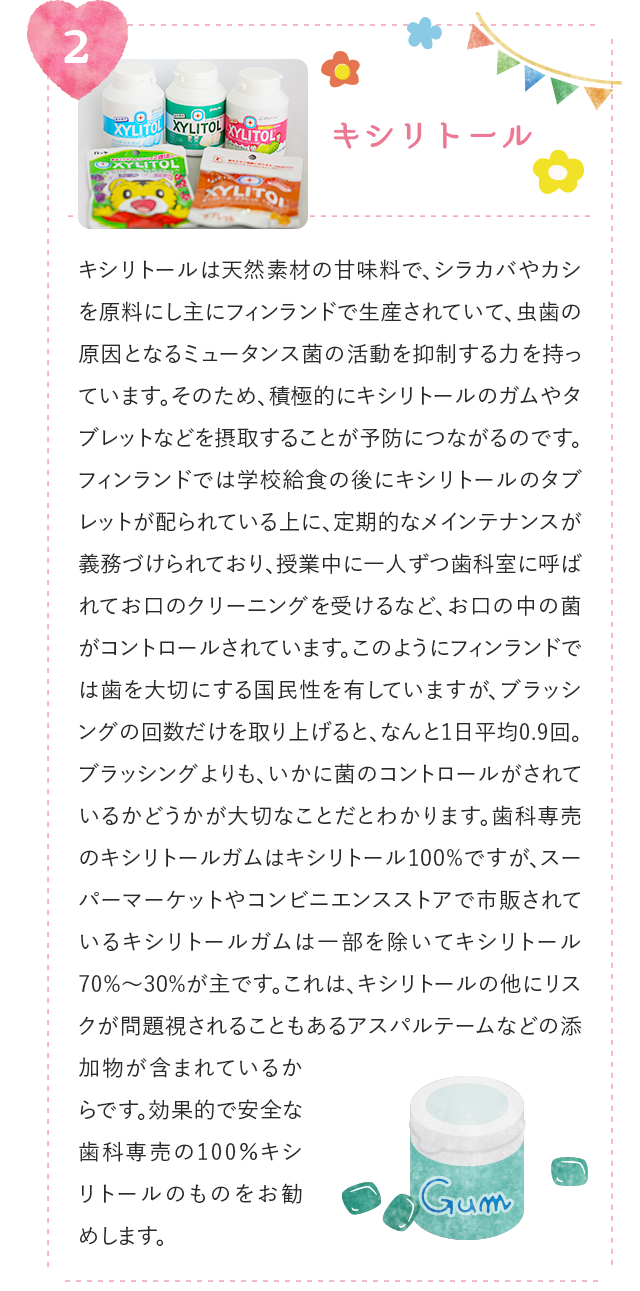 2

XYLITOL XYLITOL XYLITOL

XYLITOL XYLITOL

キシリトール

キシリトールは天然素材の甘味料で、シラカバやカシを原料にし主にフィンランドで生産されていて、虫歯の原因となるミュータンス菌の活動を抑制する力を持っています。そのため、積極的にキシリトールのガムやタブレットなどを摂取することが予防につながるのです。フィンランドでは学校給食の後にキシリトールのタブレットが配られている上に、定期的なメインテナンスが義務づけられており、授業中に一人ずつ歯科室に呼ばれてお口のクリーニングを受けるなど、お口の中の菌がコントロールされています。このようにフィンランドでは歯を大切にする国民性を有していますが、ブラッシングの回数だけを取り上げると、なんと1日平均0.9回。ブラッシングよりも、いかに菌のコントロールがされているかどうかが大切なことだとわかります。歯科専売のキシリトールガムはキシリトール100%ですが、スーパーマーケットやコンビニエンスストアで市販されているキシリトールガムは一部を除いてキシリトール70%～30%が主です。これは、キシリトールの他にリスクが問題視されることもあるアスパルテームなどの添加物が含まれているからです。効果的で安全な歯科専売の100%キシリトールのものをお勧めします。

Gum